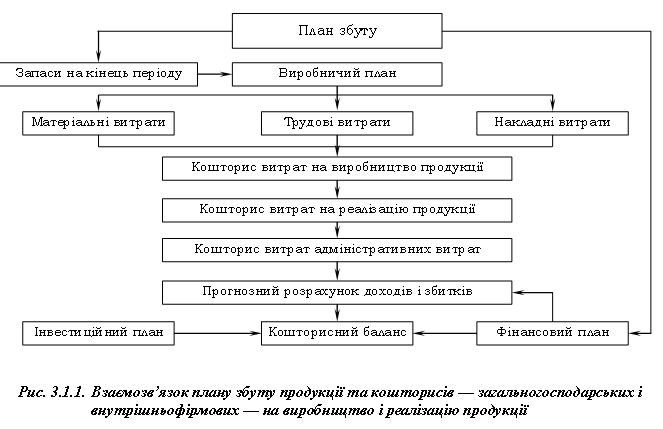 План збуту

Запаси на кінець періоду

Виробничий план

Матеріальні витрати

Трудові витрати

Накладні витрати

Кошторис витрат на виробництво продукції

Кошторис витрат на реалізацію продукції

Кошторис витрат адміністративних витрат

Прогнозний розрахунок доходів і збитків

Інвестиційний план

Кошторисний баланс

Фінансовий план

Рис. 3.1.1. Взаємозв'язок плану збуту продукції та кошторисів — загальногосподарських і внутрішньофірмових — на виробництво і реалізацію продукції